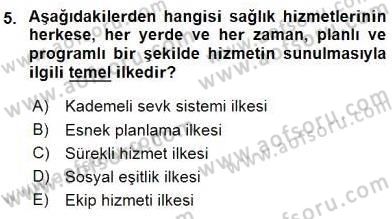 5. Aşağıdakilerden hangisi sağlık hizmetlerinin herkese, her yerde ve her zaman, planlı ve programlı bir şekilde hizmetin sunulmasıyla ilgili temel ilkedir?

A) Kademeli sevk sistemi ilkesi
B) Esnek planlama ilkesi
C) Sürekli hizmet ilkesi
D) Sosyal eşitlik ilkesi
E) Ekip hizmeti ilkesi

www.aofsoru.com